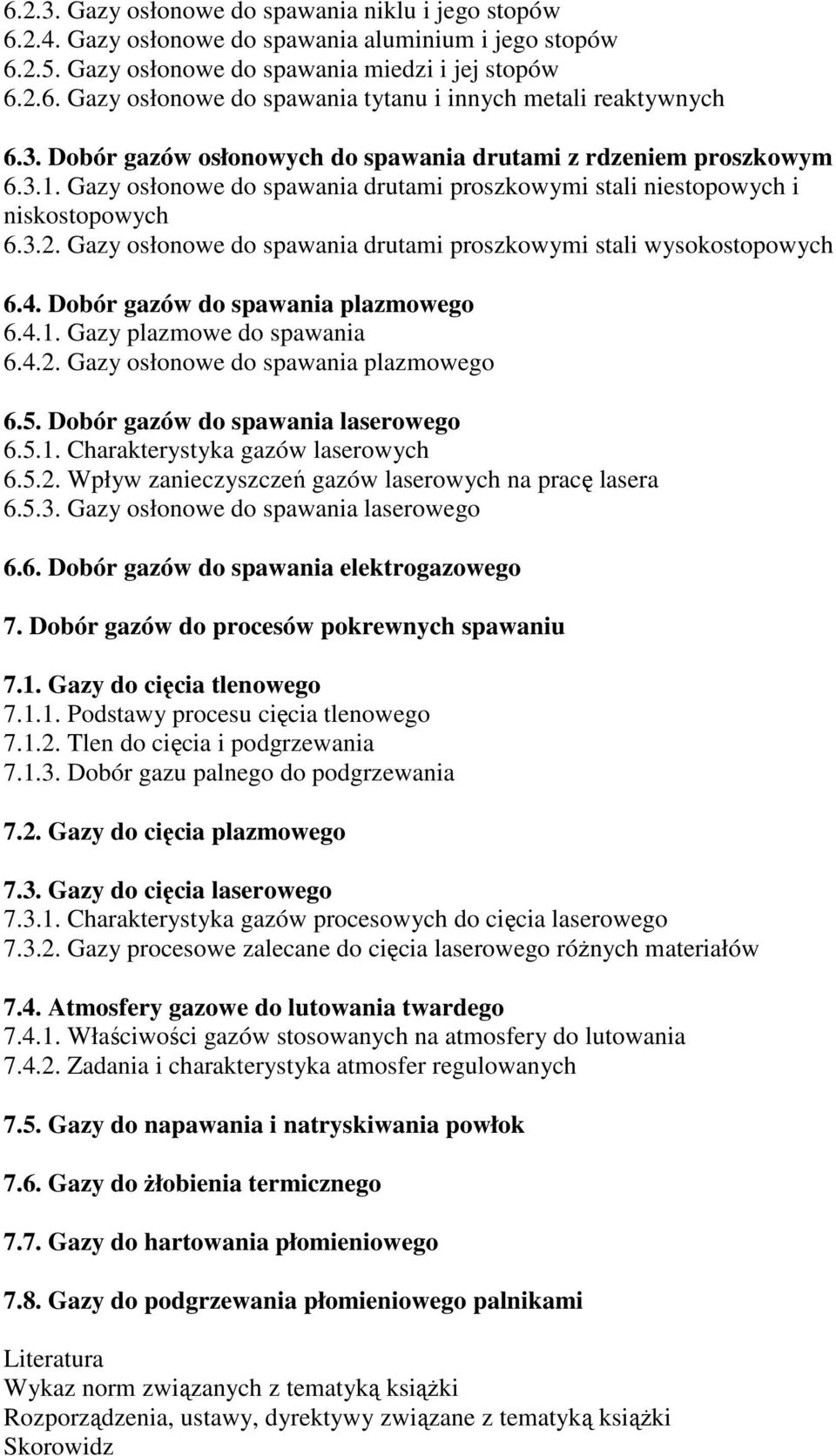 6.2.3. Gazy osłonowe do spawania niklu i jego stopów
6.2.4. Gazy osłonowe do spawania aluminium i jego stopów
6.2.5. Gazy osłonowe do spawania miedzi i jej stopów
6.2.6. Gazy osłonowe do spawania tytanu i innych metali reaktywnych

6.3. Dobór gazów osłonowych do spawania drutami z rdzeniem proszkowym
6.3.1. Gazy osłonowe do spawania drutami proszkowymi stali niestopowych i niskostopowych
6.3.2. Gazy osłonowe do spawania drutami proszkowymi stali wysokostopowych

6.4. Dobór gazów do spawania plazmowego
6.4.1. Gazy plazmowe do spawania
6.4.2. Gazy osłonowe do spawania plazmowego

6.5. Dobór gazów do spawania laserowego
6.5.1. Charakterystyka gazów laserowych
6.5.2. Wpływ zanieczyszczeń gazów laserowych na pracę lasera
6.5.3. Gazy osłonowe do spawania laserowego

6.6. Dobór gazów do spawania elektrogazowego

7. Dobór gazów do procesów pokrewnych spawaniu

7.1. Gazy do cięcia tlenowego
7.1.1. Podstawy procesu cięcia tlenowego
7.1.2. Tlen do cięcia i podgrzewania
7.1.3. Dobór gazu palnego do podgrzewania

7.2. Gazy do cięcia plazmowego

7.3. Gazy do cięcia laserowego
7.3.1. Charakterystyka gazów procesowych do cięcia laserowego
7.3.2. Gazy procesowe zalecane do cięcia laserowego różnych materiałów

7.4. Atmosfery gazowe do lutowania twardego
7.4.1. Właściwości gazów stosowanych na atmosfery do lutowania
7.4.2. Zadania i charakterystyka atmosfer regulowanych

7.5. Gazy do napawania i natryskiwania powłok

7.6. Gazy do żłobienia termicznego

7.7. Gazy do hartowania płomieniowego

7.8. Gazy do podgrzewania płomieniowego palnikami

Literatura
Wykaz norm związanych z tematyką książki
Rozporządzenia, ustawy, dyrektywy związane z tematyką książki
Skorowidz